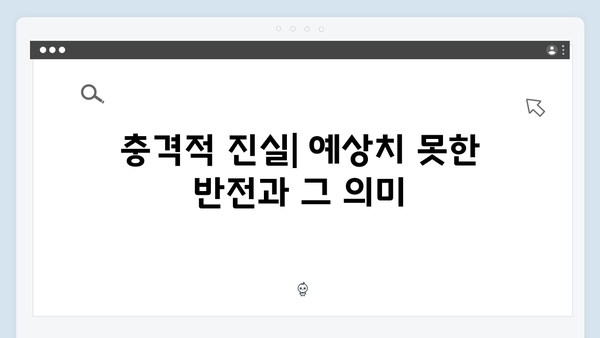 충격적 진실| 예상치 못한 반전과 그 의미